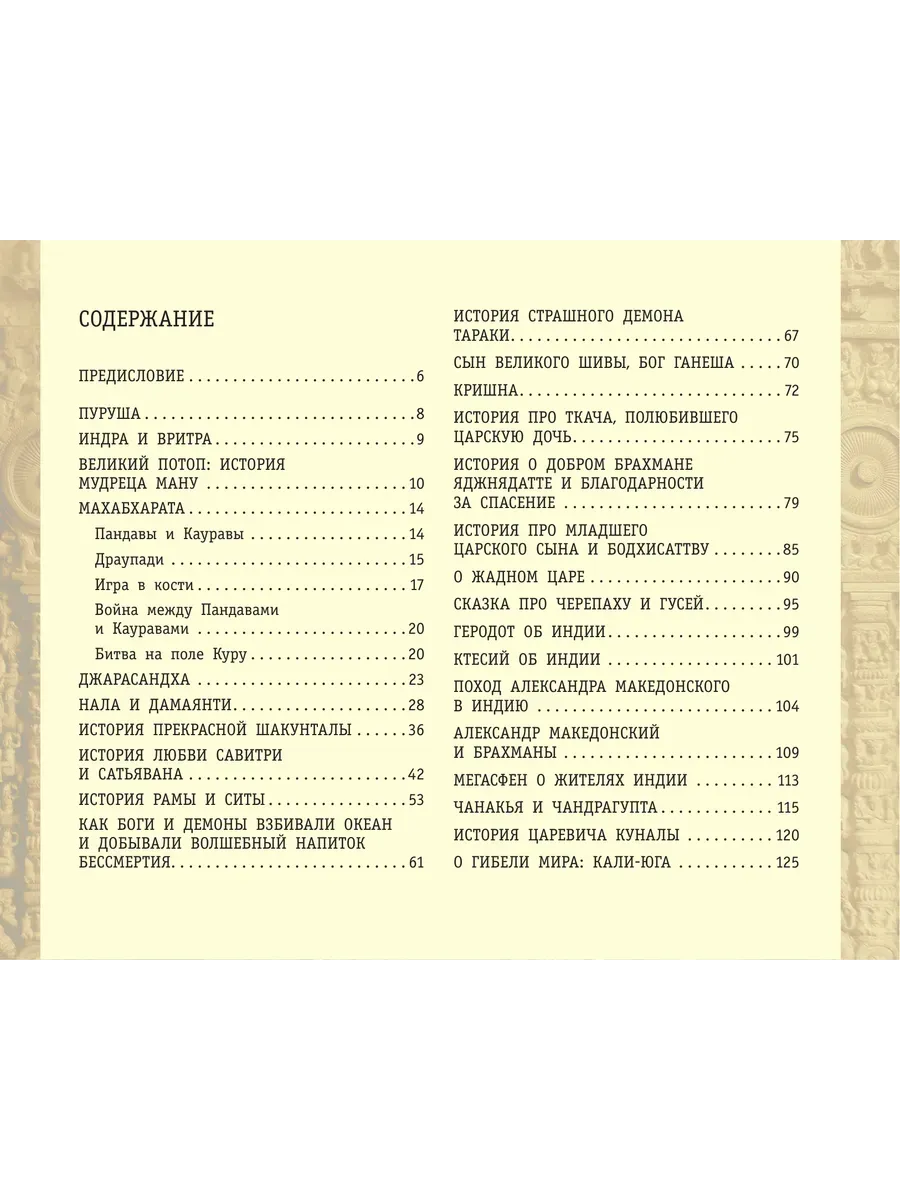 СОДЕРЖАНИЕ

ПРЕДИСЛОВИЕ 6

ПУРУША 8

ИНДРА И ВРИТРА 9

ВЕЛИКИЙ ПОТОП: ИСТОРИЯ МУДРЕЦА МАНУ 10

МАХАБХАРАТА 14

Пандавы и Кауравы 14

Драупади 15

Игра в кости 17

Война между Пандавами и Кауравами 20

Битва на поле Куру 20

ДЖАРАСАНДХА 23

НАЛА И ДАМАЯНТИ 28

ИСТОРИЯ ПРЕКРАСНОЙ ШАКУНТАЛЫ 36

ИСТОРИЯ ЛЮБВИ САВИТРИ И САТЬЯВАНА 42

ИСТОРИЯ РАМЫ И СИТЫ 53

КАК БОГИ И ДЕМОНЫ ВЗБИВАЛИ ОКЕАН И ДОБЫВАЛИ ВОЛШЕБНЫЙ НАПИТОК БЕССМЕРТИЯ 61

ИСТОРИЯ СТРАШНОГО ДЕМОНА ТАРАКИ 67

СЫН ВЕЛИКОГО ШИВЫ, БОГ ГАНЕША 70

КРИШНА 72

ИСТОРИЯ ПРО ТКАЧА, ПОЛЮБИВШЕГО ЦАРСКУЮ ДОЧЬ 75

ИСТОРИЯ О ДОБРОМ БРАХМАНЕ ЯДЖНЯДАТТЕ И БЛАГОДАРНОСТИ ЗА СПАСЕНИЕ 79

ИСТОРИЯ ПРО МЛАДШЕГО ЦАРСКОГО СЫНА И БОДХИСАТТВУ 85

О ЖАДНОМ ЦАРЕ 90

СКАЗКА ПРО ЧЕРЕПАХУ И ГУСЕЙ 95

ГЕРОДОТ ОБ ИНДИИ 99

КТЕСИЙ ОБ ИНДИИ 101

ПОХОД АЛЕКСАНДРА МАКЕДОНСКОГО В ИНДИЮ 104

АЛЕКСАНДР МАКЕДОНСКИЙ И БРАХМАНЫ 109

МЕГАСФЕН О ЖИТЕЛЯХ ИНДИИ 113

ЧАНАКЬЯ И ЧАНДРАГУПТА 115

ИСТОРИЯ ЦАРЕВИЧА КУНАЛЫ 120

О ГИБЕЛИ МИРА: КАЛИ-ЮГА 125